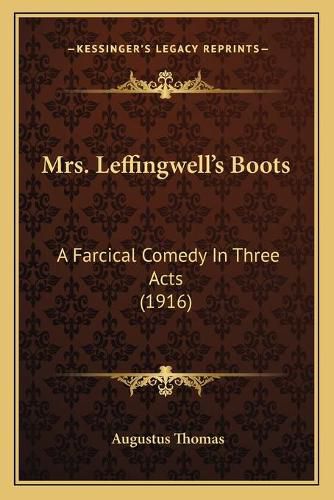 —KESSINGER'S LEGACY REPRINTS—

Mrs. Leffingwell's Boots

A Farcical Comedy In Three Acts (1916)

Augustus Thomas